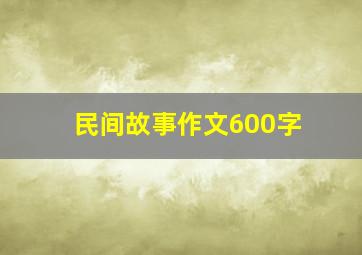 民间故事作文600字